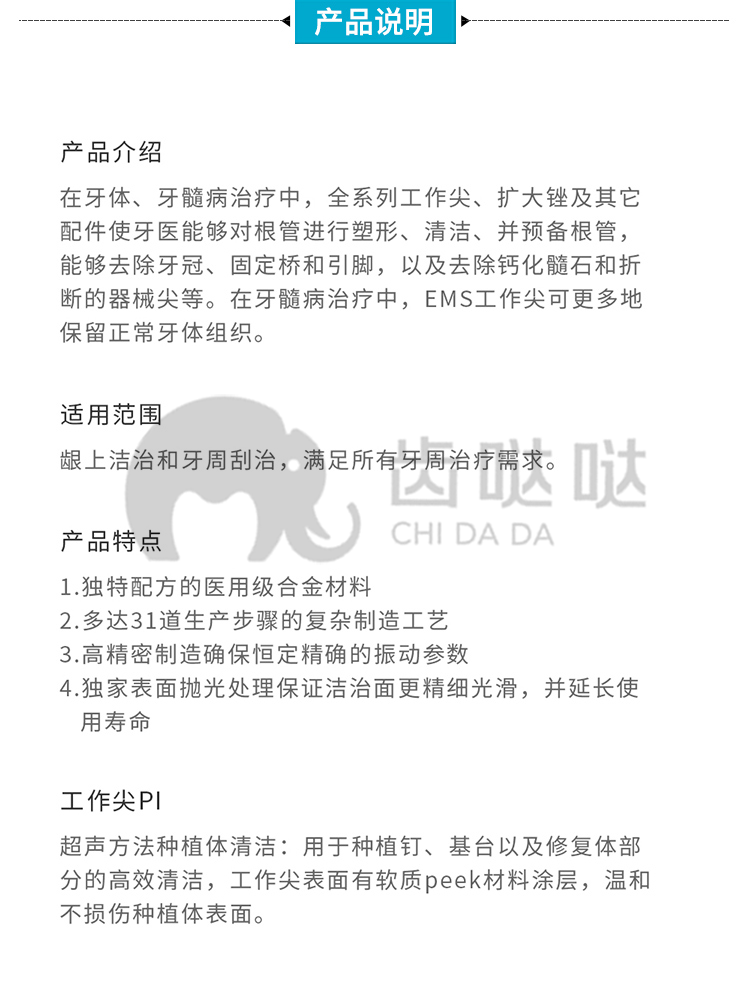 产品说明

产品介绍

在牙体、牙髓病治疗中，全系列工作尖、扩大锉及其它配件使牙医能够对根管进行塑形、清洁、并预备根管，能够去除牙冠、固定桥和引脚，以及去除钙化髓石和折断的器械尖等。在牙髓病治疗中，EMS工作尖可更多地保留正常牙体组织。

适用范围

龈上洁治和牙周刮治，满足所有牙周治疗需求。

齿哒哒
CHI DA DA

产品特点

1.独特配方的医用级合金材料
2.多达31道生产步骤的复杂制造工艺
3.高精密制造确保恒定精确的振动参数
4.独家表面抛光处理保证洁治面更精细光滑，并延长使用寿命

工作尖PI

超声方法种植体清洁：用于种植钉、基台以及修复体部分的高效清洁，工作尖表面有软质peek材料涂层，温和不损伤种植体表面。